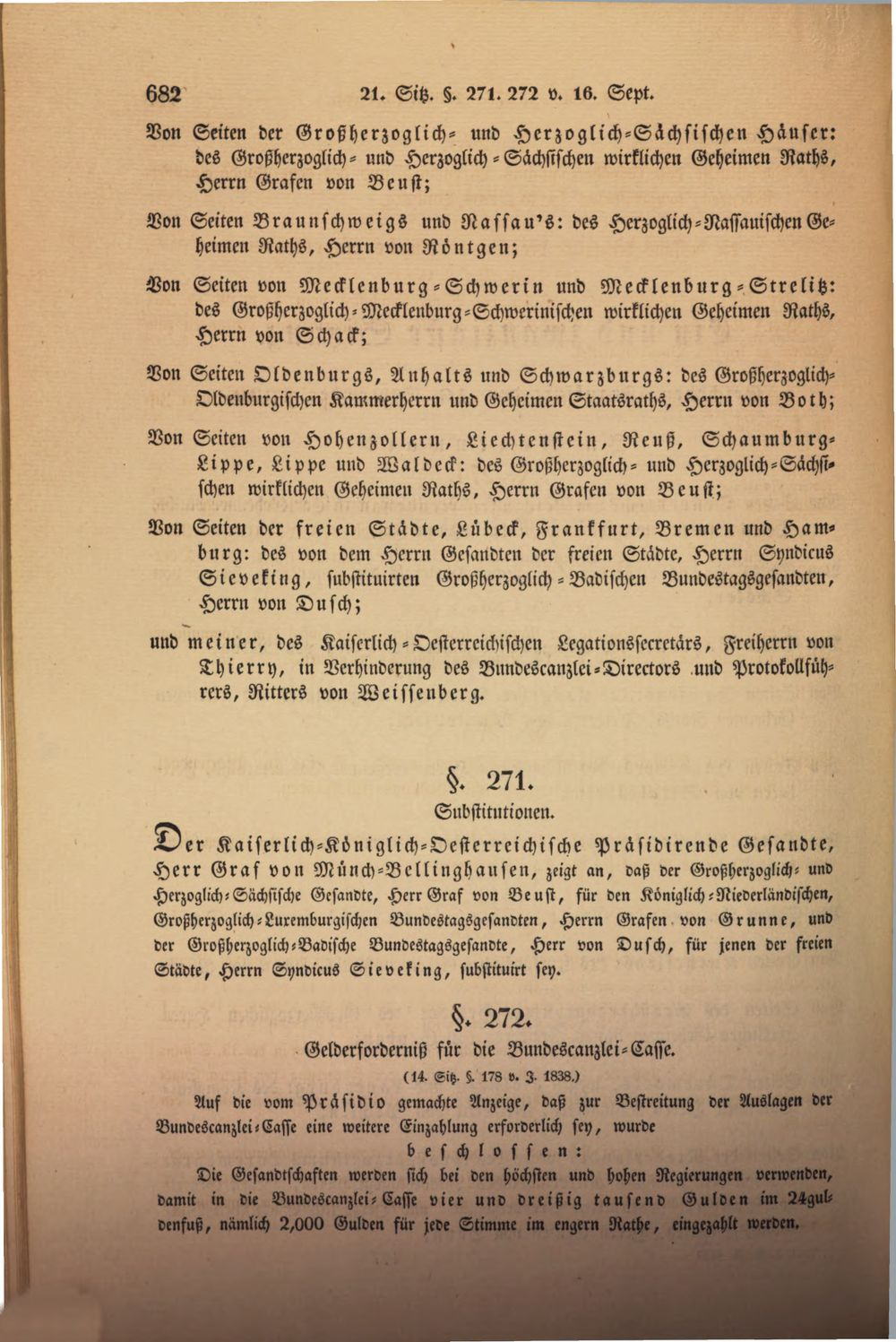 682 21. Sitz. §. 271. 272 v. 16. Sept.

Von Seiten der Großherzoglich- und Herzoglich-Sächsischen Häuser: des Großherzoglich- und Herzoglich-Sächsischen wirklichen Geheimen Raths, Herrn Grafen von Beust;

Von Seiten Braunschweigs und Nassau's: des Herzoglich-Nassauischen Geheimen Raths, Herrn von Röntgen;

Von Seiten von Mecklenburg-Schwerin und Mecklenburg-Strelitz: des Großherzoglich-Mecklenburg-Schwerinischen wirklichen Geheimen Raths, Herrn von Schack;

Von Seiten Oldenburgs, Anhalts und Schwarzburgs: des Großherzoglich-Oldenburgischen Kammerherrn und Geheimen Staatsraths, Herrn von Both;

Von Seiten von Hohenzollern, Liechtenstein, Reuß, Schaumburg-Lippe, Lippe und Waldeck: des Großherzoglich- und Herzoglich-Sächsischen wirklichen Geheimen Raths, Herrn Grafen von Beust;

Von Seiten der freien Städte, Lübeck, Frankfurt, Bremen und Hamburg: des von dem Herrn Gesandten der freien Städte, Herrn Syndicus Sieveking, substituirten Großherzoglich-Badischen Bundestagsgesandten, Herrn von Dusch;

und meiner, des Kaiserlich-Oesterreichischen Legationssecretärs, Freiherrn von Thierry, in Verhinderung des Bundescanzlei-Directors und Protokollführers, Ritters von Weissenberg.

§. 271.

Substitutionen.

Der Kaiserlich-Königlich-Oesterreichische Präsidirende Gesandte, Herr Graf von Münch-Bellinghausen, zeigt an, daß der Großherzoglich- und Herzoglich-Sächsische Gesandte, Herr Graf von Beust, für den Königlich-Niederländischen, Großherzoglich-Luxemburgischen Bundestagsgesandten, Herrn Grafen von Grunne, und der Großherzoglich-Badische Bundestagsgesandte, Herr von Dusch, für jenen der freien Städte, Herrn Syndicus Sieveking, substituirt sey.

§. 272.

Gelderforderniß für die Bundescanzlei-Casse.

(14. Sitz. §. 178 v. J. 1838.)

Auf die vom Präsidio gemachte Anzeige, daß zur Bestreitung der Auslagen der Bundescanzlei-Casse eine weitere Einzahlung erforderlich sey, wurde

beschlossen:

Die Gesandtschaften werden sich bei den höchsten und hohen Regierungen verwenden, damit in die Bundescanzlei-Casse vier und dreißig tausend Gulden im 24guldenfuß, nämlich 2,000 Gulden für jede Stimme im engern Rathe, eingezahlt werden.